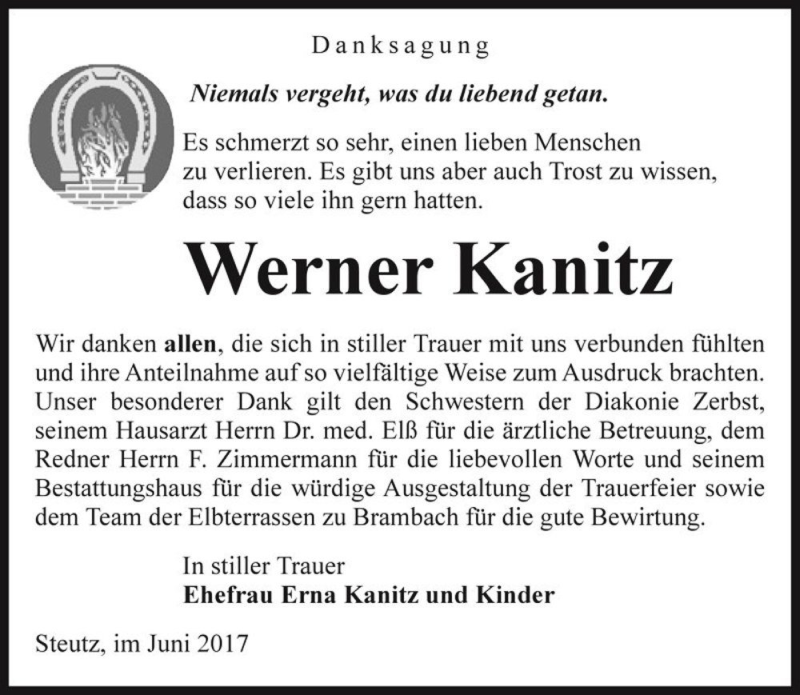 Danksagung

Niemals vergeht, was du liebend getan.

Es schmerzt so sehr, einen lieben Menschen zu verlieren. Es gibt uns aber auch Trost zu wissen, dass so viele ihn gern hatten.

Werner Kanitz

Wir danken allen, die sich in stiller Trauer mit uns verbunden fühlten und ihre Anteilnahme auf so vielfältige Weise zum Ausdruck brachten. Unser besonderer Dank gilt den Schwestern der Diakonie Zerbst, seinem Hausarzt Herrn Dr. med. Elß für die ärztliche Betreuung, dem Redner Herrn F. Zimmermann für die liebevollen Worte und seinem Bestattungshaus für die würdige Ausgestaltung der Trauerfeier sowie dem Team der Elbterrassen zu Brambach für die gute Bewirtung.

In stiller Trauer
Ehefrau Erna Kanitz und Kinder

Steutz, im Juni 2017